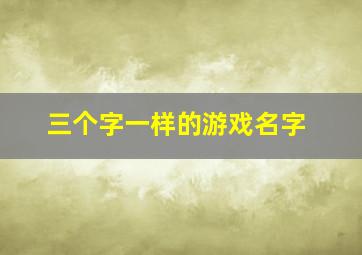 三个字一样的游戏名字